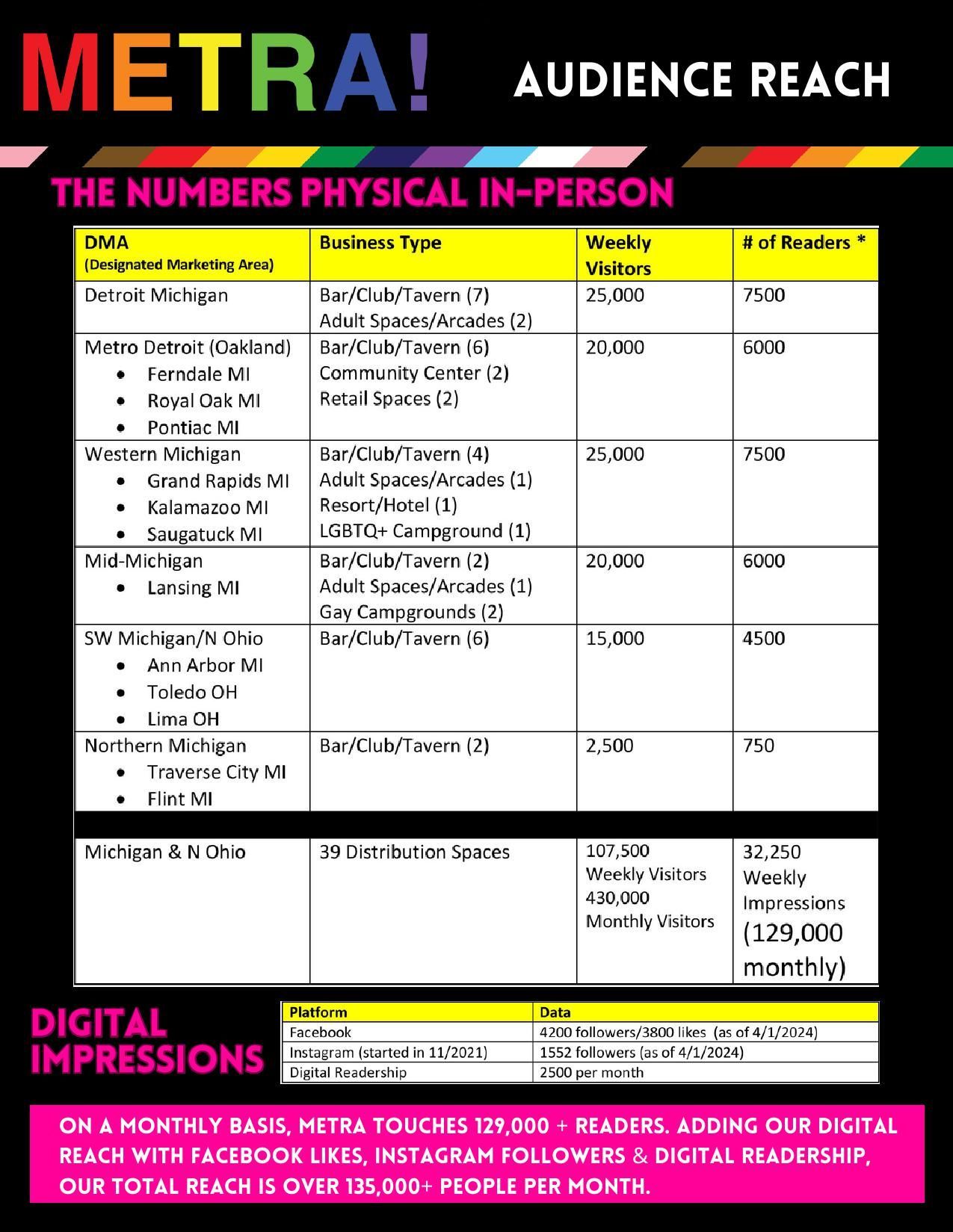 METRA!

AUDIENCE REACH

THE NUMBERS PHYSICAL IN-PERSON

| DMA (Designated Marketing Area) | Business Type | Weekly Visitors | # of Readers * |
|---|---|---|---|
| Detroit Michigan | Bar/Club/Tavern (7) Adult Spaces/Arcades (2) | 25,000 | 7500 |
| Metro Detroit (Oakland) • Ferndale MI • Royal Oak MI • Pontiac MI | Bar/Club/Tavern (6) Community Center (2) Retail Spaces (2) | 20,000 | 6000 |
| Western Michigan • Grand Rapids MI • Kalamazoo MI • Saugatuck MI | Bar/Club/Tavern (4) Adult Spaces/Arcades (1) Resort/Hotel (1) LGBTQ+ Campground (1) | 25,000 | 7500 |
| Mid-Michigan • Lansing MI | Bar/Club/Tavern (2) Adult Spaces/Arcades (1) Gay Campgrounds (2) | 20,000 | 6000 |
| SW Michigan/N Ohio • Ann Arbor MI • Toledo OH • Lima OH | Bar/Club/Tavern (6) | 15,000 | 4500 |
| Northern Michigan • Traverse City MI • Flint MI | Bar/Club/Tavern (2) | 2,500 | 750 |
| | | | |
| Michigan & N Ohio | 39 Distribution Spaces | 107,500 Weekly Visitors 430,000 Monthly Visitors | 32,250 Weekly Impressions (129,000 monthly) |

DIGITAL IMPRESSIONS

| Platform | Data |
|---|---|
| Facebook | 4200 followers/3800 likes (as of 4/1/2024) |
| Instagram (started in 11/2021) | 1552 followers (as of 4/1/2024) |
| Digital Readership | 2500 per month |

ON A MONTHLY BASIS, METRA TOUCHES 129,000 + READERS. ADDING OUR DIGITAL REACH WITH FACEBOOK LIKES, INSTAGRAM FOLLOWERS & DIGITAL READERSHIP, OUR TOTAL REACH IS OVER 135,000+ PEOPLE PER MONTH.